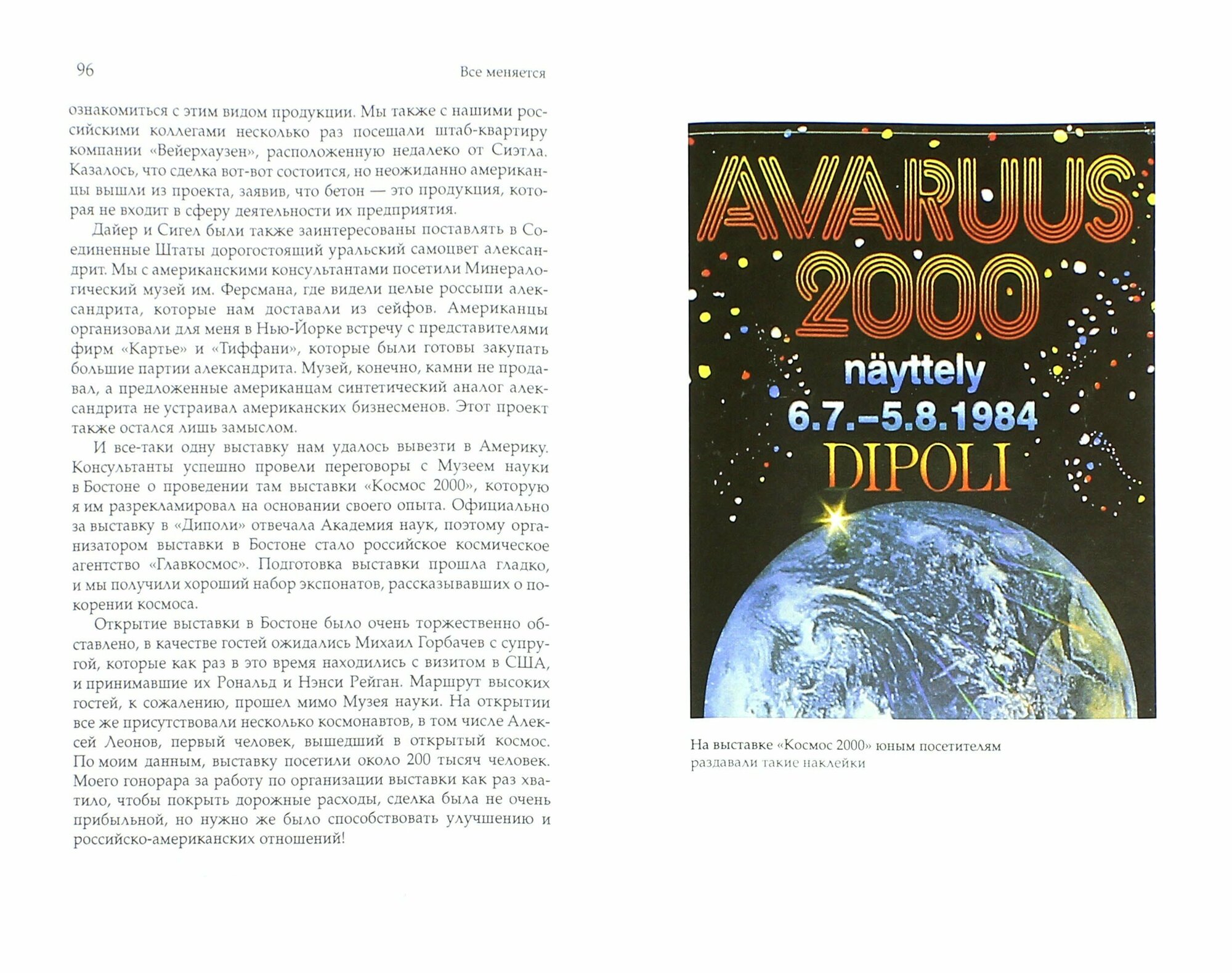 96 Все меняется

ознакомиться с этим видом продукции. Мы также с нашими российскими коллегами несколько раз посещали штаб-квартиру компании «Вейерхаузен», расположенную недалеко от Сиэтла. Казалось, что сделка вот-вот состоится, но неожиданно американцы вышли из проекта, заявив, что бетон — это продукция, которая не входит в сферу деятельности их предприятия.

Дайер и Сигел были также заинтересованы поставлять в Соединенные Штаты дорогостоящий уральский самоцвет александрит. Мы с американскими консультантами посетили Минералогический музей им. Ферсмана, где видели целые россыпи александрита, которые нам доставали из сейфов. Американцы организовали для меня в Нью-Йорке встречу с представителями фирм «Картье» и «Тиффани», которые были готовы закупать большие партии александрита. Музей, конечно, камни не продавал, а предложенные американцам синтетический аналог александрита не устраивал американских бизнесменов. Этот проект также остался лишь замыслом.

И все-таки одну выставку нам удалось вывезти в Америку. Консультанты успешно провели переговоры с Музеем науки в Бостоне о проведении там выставки «Космос 2000», которую я им разрекламировал на основании своего опыта. Официально за выставку в «Диполи» отвечала Академия наук, поэтому организатором выставки в Бостоне стало российское космическое агентство «Главкосмос». Подготовка выставки прошла гладко, и мы получили хороший набор экспонатов, рассказывавших о покорении космоса.

Открытие выставки в Бостоне было очень торжественно обставлено, в качестве гостей ожидались Михаил Горбачев с супругой, которые как раз в это время находились с визитом в США, и принимавшие их Рональд и Нэнси Рейган. Маршрут высоких гостей, к сожалению, прошел мимо Музея науки. На открытии все же присутствовали несколько космонавтов, в том числе Алексей Леонов, первый человек, вышедший в открытый космос. По моим данным, выставку посетили около 200 тысяч человек. Моего гонорара за работу по организации выставки как раз хватило, чтобы покрыть дорожные расходы, сделка была не очень прибыльной, но нужно же было способствовать улучшению и российско-американских отношений!

AVARUUS 2000
näyttely
6.7.–5.8.1984
DIPOLI

На выставке «Космос 2000» юным посетителям раздавали такие наклейки